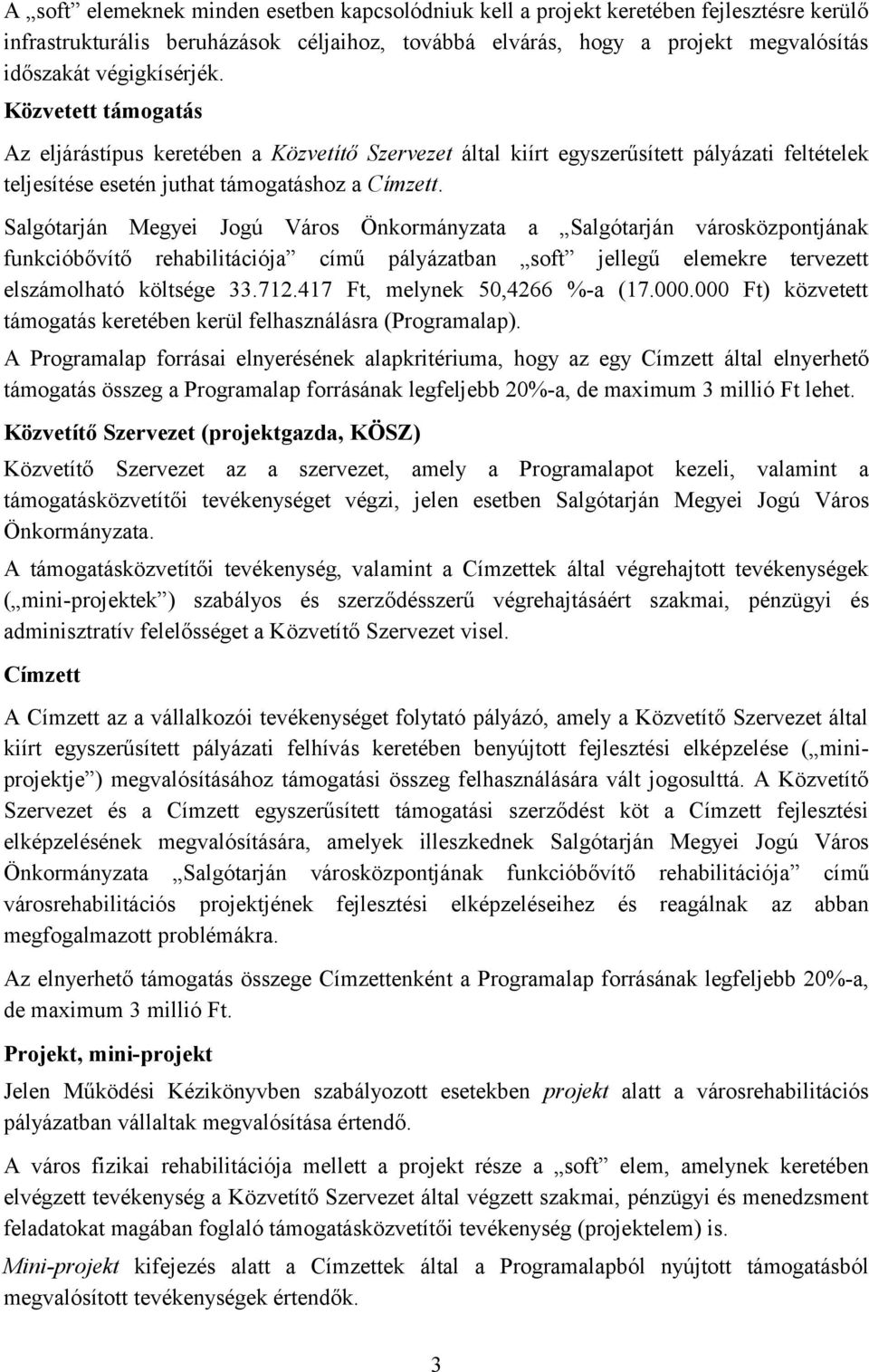 A „soft” elemeknek minden esetben kapcsolódniuk kell a projekt keretében fejlesztésre kerülő infrastrukturális beruházások céljaihoz, továbbá elvárás, hogy a projekt megvalósítás időszakát végigkísérjék.

Közvetett támogatás

Az eljárástípus keretében a Közvetítő Szervezet által kiírt egyszerűsített pályázati feltételek teljesítése esetén juthat támogatáshoz a Címzett.

Salgótarján Megyei Jogú Város Önkormányzata a „Salgótarján városközpontjának funkcióbővítő rehabilitációja” című pályázatban „soft” jellegű elemekre tervezett elszámolható költsége 33.712.417 Ft, melynek 50,4266 %-a (17.000.000 Ft) közvetett támogatás keretében kerül felhasználásra (Programalap).

A Programalap forrásai elnyerésének alapkritériuma, hogy az egy Címzett által elnyerhető támogatás összeg a Programalap forrásának legfeljebb 20%-a, de maximum 3 millió Ft lehet.

Közvetítő Szervezet (projektgazda, KÖSZ)

Közvetítő Szervezet az a szervezet, amely a Programalapot kezeli, valamint a támogatásközvetítői tevékenységet végzi, jelen esetben Salgótarján Megyei Jogú Város Önkormányzata.

A támogatásközvetítői tevékenység, valamint a Címzettek által végrehajtott tevékenységek („mini-projektek”) szabályos és szerződésszerű végrehajtásáért szakmai, pénzügyi és adminisztratív felelősséget a Közvetítő Szervezet visel.

Címzett

A Címzett az a vállalkozói tevékenységet folytató pályázó, amely a Közvetítő Szervezet által kiírt egyszerűsített pályázati felhívás keretében benyújtott fejlesztési elképzelése („mini-projektje”) megvalósításához támogatási összeg felhasználására vált jogosulttá. A Közvetítő Szervezet és a Címzett egyszerűsített támogatási szerződést köt a Címzett fejlesztési elképzelésének megvalósítására, amelyek illeszkednek Salgótarján Megyei Jogú Város Önkormányzata „Salgótarján városközpontjának funkcióbővítő rehabilitációja” című városrehabilitációs projektjének fejlesztési elképzeléseihez és reagálnak az abban megfogalmazott problémákra.

Az elnyerhető támogatás összege Címzettenként a Programalap forrásának legfeljebb 20%-a, de maximum 3 millió Ft.

Projekt, mini-projekt

Jelen Működési Kézikönyvben szabályozott esetekben projekt alatt a városrehabilitációs pályázatban vállaltak megvalósítása értendő.

A város fizikai rehabilitációja mellett a projekt része a „soft” elem, amelynek keretében elvégzett tevékenység a Közvetítő Szervezet által végzett szakmai, pénzügyi és menedzsment feladatokat magában foglaló támogatásközvetítői tevékenység (projektelem) is.

Mini-projekt kifejezés alatt a Címzettek által a Programalapból nyújtott támogatásból megvalósított tevékenységek értendők.

3